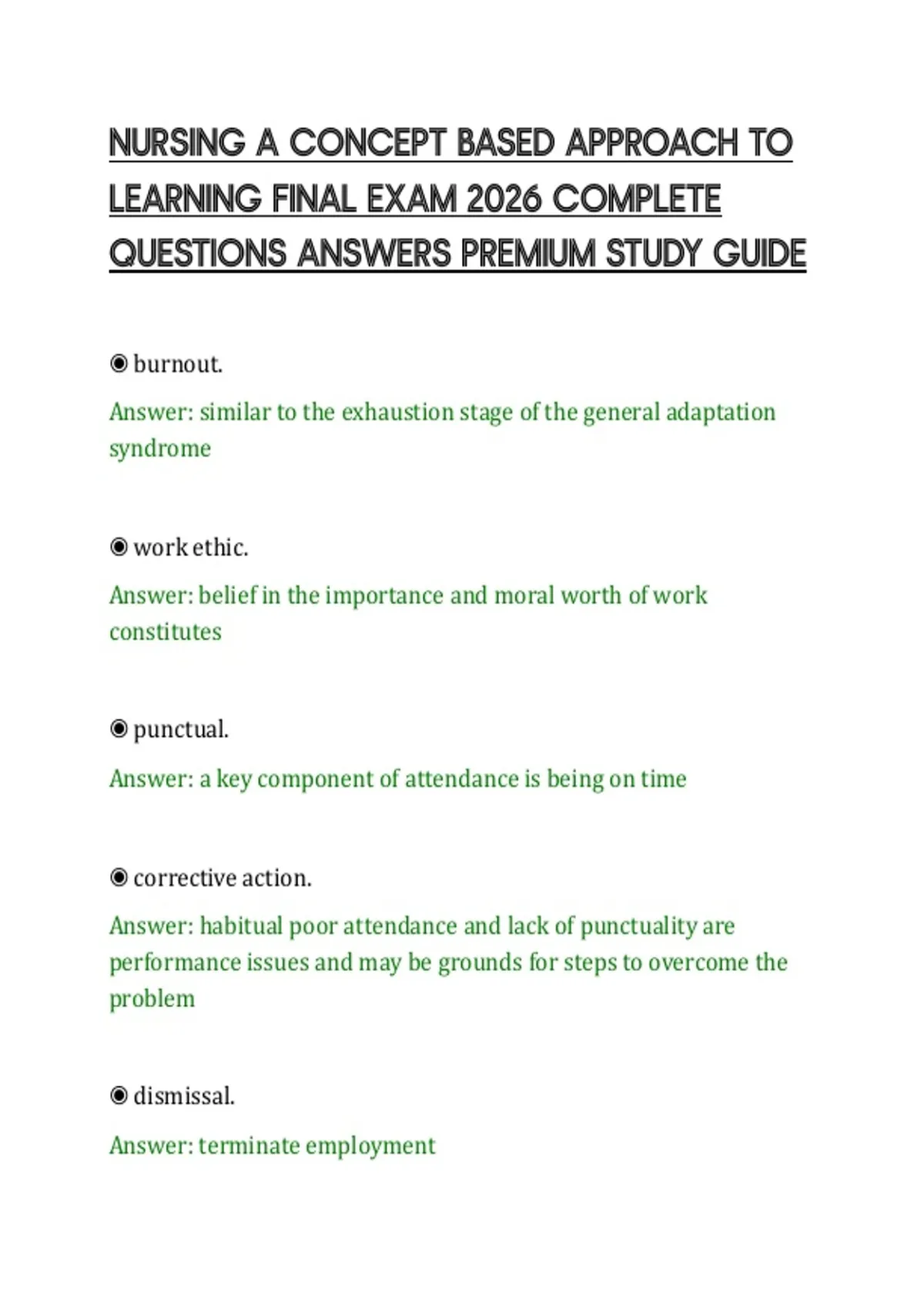 NURSING A CONCEPT BASED APPROACH TO LEARNING FINAL EXAM 2026 COMPLETE QUESTIONS ANSWERS PREMIUM STUDY GUIDE

◉ burnout.

Answer: similar to the exhaustion stage of the general adaptation syndrome

◉ work ethic.

Answer: belief in the importance and moral worth of work constitutes

◉ punctual.

Answer: a key component of attendance is being on time

◉ corrective action.

Answer: habitual poor attendance and lack of punctuality are performance issues and may be grounds for steps to overcome the problem

◉ dismissal.

Answer: terminate employment